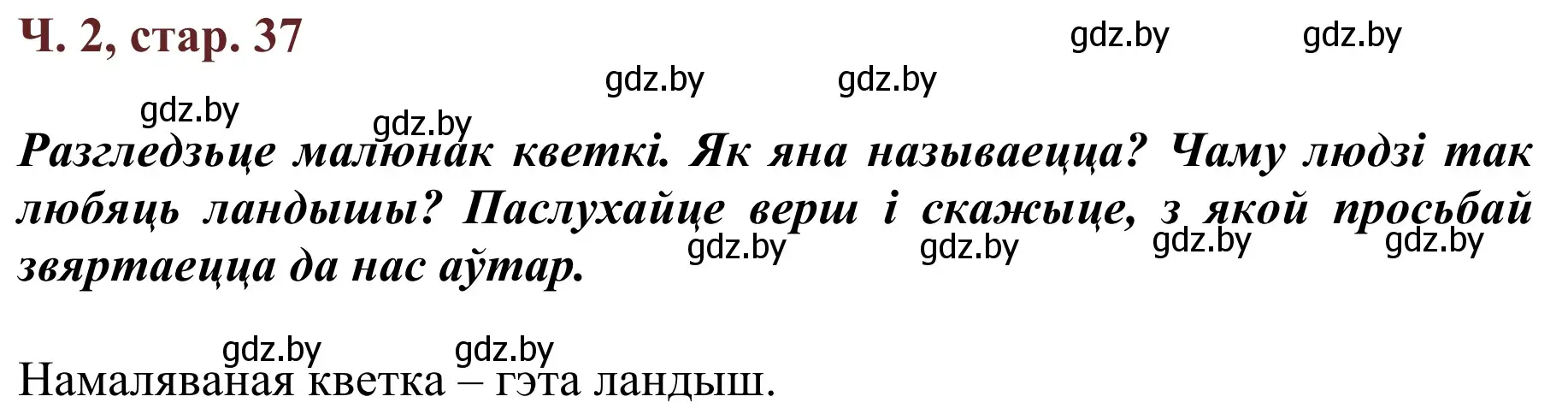 Ч. 2, стар. 37

gdz.by gdz.by
gdz.by gdz.by
gdz.by gdz.by

Разгледзьце малюнак кветкі. Як яна называецца? Чаму людзі так любяць ландышы? Паслухайце верш і скажыце, з якой просьбай звяртаецца да нас аўтар.

gdz.by gdz.by gdz.by gdz.by

gdz.by gdz.by

Намаляваная кветка – гэта ландыш.